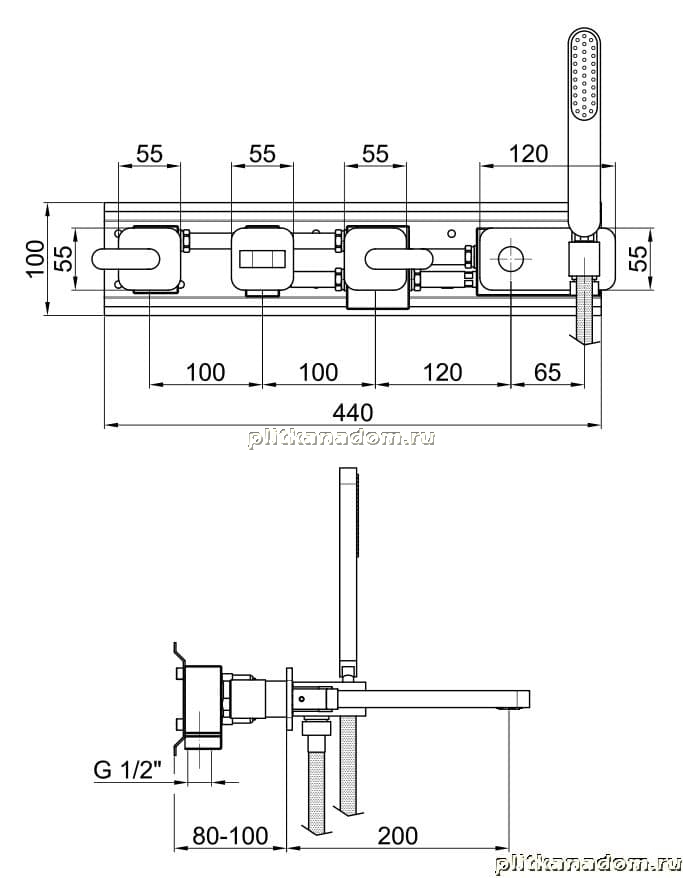 55
55
55
120
100
55
55
100
100
120
65
440
plitkanadom.ru
G 1/2"
80-100
200
plitkanadom.ru